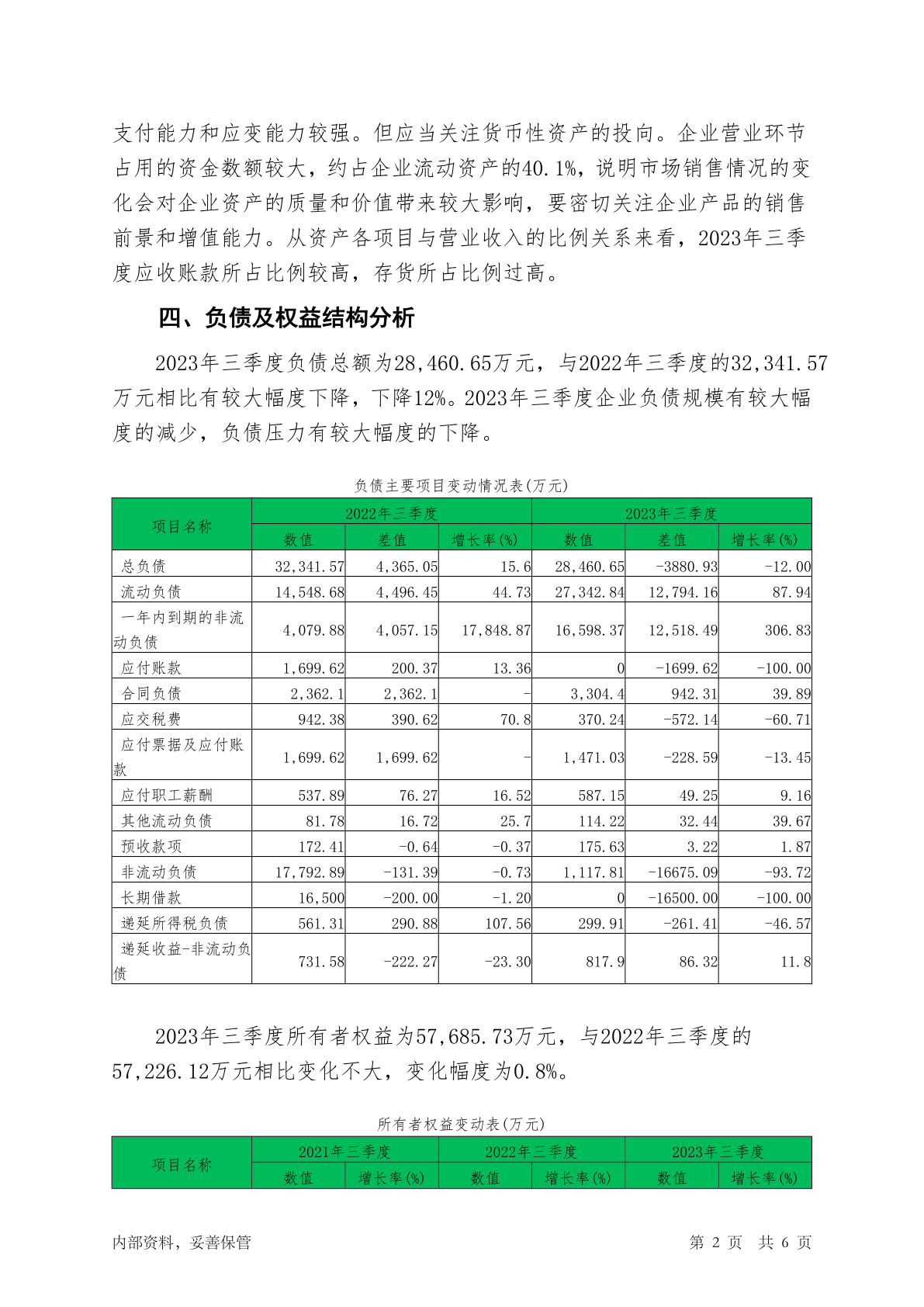 支付能力和应变能力较强。但应当关注货币性资产的投向。企业营业环节占用的资金数额较大，约占企业流动资产的40.1%，说明市场销售情况的变化会对企业资产的质量和价值带来较大影响，要密切关注企业产品的销售前景和增值能力。从资产各项目与营业收入的比例关系来看，2023年三季度应收账款所占比例较高，存货所占比例过高。

四、负债及权益结构分析

2023年三季度负债总额为28,460.65万元，与2022年三季度的32,341.57万元相比有较大幅度下降，下降12%。2023年三季度企业负债规模有较大幅度的减少，负债压力有较大幅度的下降。

负债主要项目变动情况表(万元)

| 项目名称 | 2022年三季度 | | | 2023年三季度 | | |
|---|---|---|---|---|---|---|
| | 数值 | 差值 | 增长率(%) | 数值 | 差值 | 增长率(%) |
| 总负债 | 32,341.57 | 4,365.05 | 15.6 | 28,460.65 | -3880.93 | -12.00 |
| 流动负债 | 14,548.68 | 4,496.45 | 44.73 | 27,342.84 | 12,794.16 | 87.94 |
| 一年内到期的非流动负债 | 4,079.88 | 4,057.15 | 17,848.87 | 16,598.37 | 12,518.49 | 306.83 |
| 应付账款 | 1,699.62 | 200.37 | 13.36 | 0 | -1699.62 | -100.00 |
| 合同负债 | 2,362.1 | 2,362.1 | - | 3,304.4 | 942.31 | 39.89 |
| 应交税费 | 942.38 | 390.62 | 70.8 | 370.24 | -572.14 | -60.71 |
| 应付票据及应付账款 | 1,699.62 | 1,699.62 | - | 1,471.03 | -228.59 | -13.45 |
| 应付职工薪酬 | 537.89 | 76.27 | 16.52 | 587.15 | 49.25 | 9.16 |
| 其他流动负债 | 81.78 | 16.72 | 25.7 | 114.22 | 32.44 | 39.67 |
| 预收款项 | 172.41 | -0.64 | -0.37 | 175.63 | 3.22 | 1.87 |
| 非流动负债 | 17,792.89 | -131.39 | -0.73 | 1,117.81 | -16675.09 | -93.72 |
| 长期借款 | 16,500 | -200.00 | -1.20 | 0 | -16500.00 | -100.00 |
| 递延所得税负债 | 561.31 | 290.88 | 107.56 | 299.91 | -261.41 | -46.57 |
| 递延收益-非流动负债 | 731.58 | -222.27 | -23.30 | 817.9 | 86.32 | 11.8 |

2023年三季度所有者权益为57,685.73万元，与2022年三季度的57,226.12万元相比变化不大，变化幅度为0.8%。

所有者权益变动表(万元)

| 项目名称 | 2021年三季度 | | 2022年三季度 | | 2023年三季度 | |
|---|---|---|---|---|---|---|
| | 数值 | 增长率(%) | 数值 | 增长率(%) | 数值 | 增长率(%) |

内部资料，妥善保管　　　　第 2 页　共 6 页